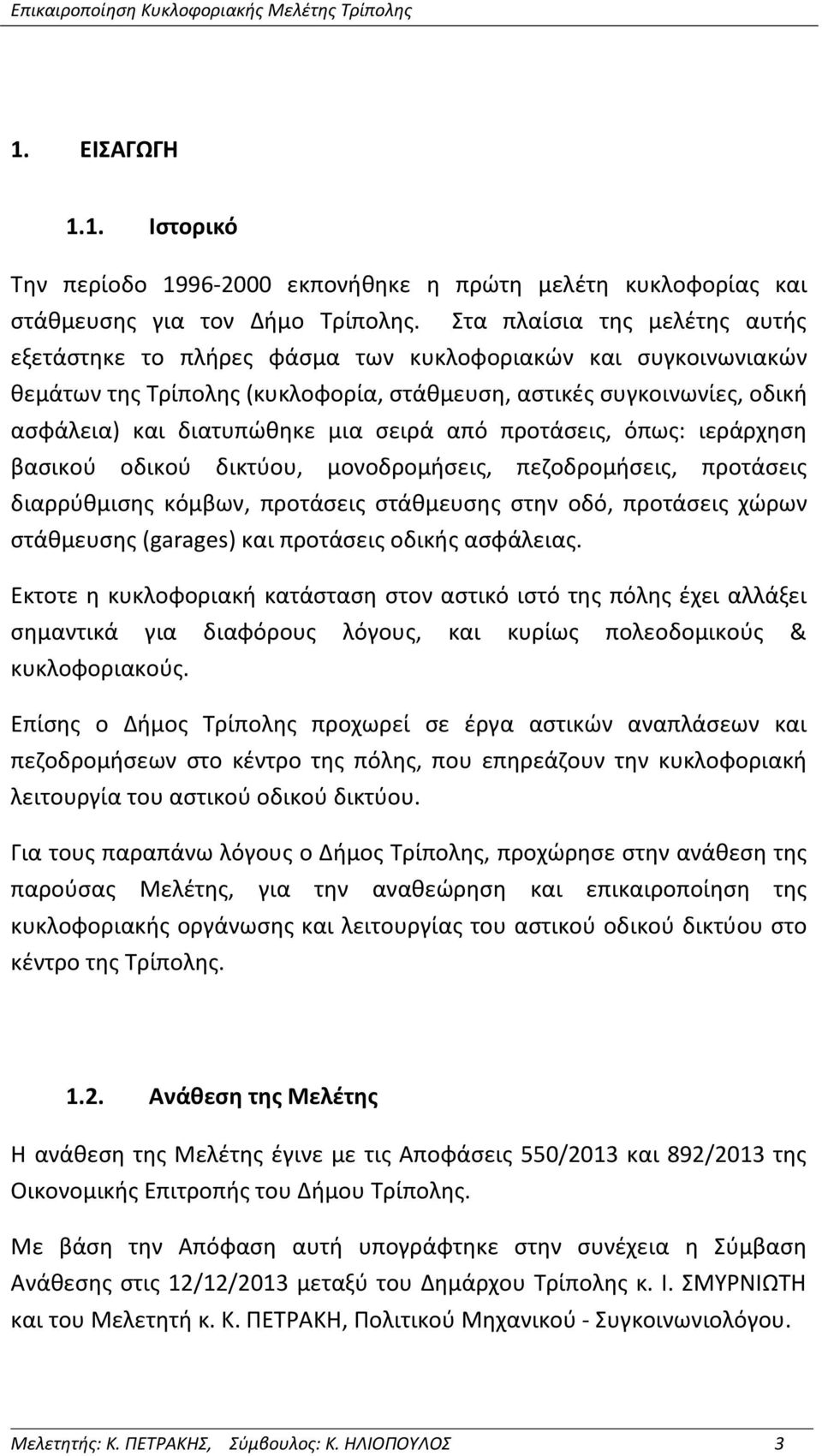 Επικαιροποίηση Κυκλοφοριακής Μελέτης Τρίπολης

1. ΕΙΣΑΓΩΓΗ

1.1. Ιστορικό

Την περίοδο 1996-2000 εκπονήθηκε η πρώτη μελέτη κυκλοφορίας και στάθμευσης για τον Δήμο Τρίπολης. Στα πλαίσια της μελέτης αυτής εξετάστηκε το πλήρες φάσμα των κυκλοφοριακών και συγκοινωνιακών θεμάτων της Τρίπολης (κυκλοφορία, στάθμευση, αστικές συγκοινωνίες, οδική ασφάλεια) και διατυπώθηκε μια σειρά από προτάσεις, όπως: ιεράρχηση βασικού οδικού δικτύου, μονοδρομήσεις, πεζοδρομήσεις, προτάσεις διαρρύθμισης κόμβων, προτάσεις στάθμευσης στην οδό, προτάσεις χώρων στάθμευσης (garages) και προτάσεις οδικής ασφάλειας.

Εκτοτε η κυκλοφοριακή κατάσταση στον αστικό ιστό της πόλης έχει αλλάξει σημαντικά για διαφόρους λόγους, και κυρίως πολεοδομικούς & κυκλοφοριακούς.

Επίσης ο Δήμος Τρίπολης προχωρεί σε έργα αστικών αναπλάσεων και πεζοδρομήσεων στο κέντρο της πόλης, που επηρεάζουν την κυκλοφοριακή λειτουργία του αστικού οδικού δικτύου.

Για τους παραπάνω λόγους ο Δήμος Τρίπολης, προχώρησε στην ανάθεση της παρούσας Μελέτης, για την αναθεώρηση και επικαιροποίηση της κυκλοφοριακής οργάνωσης και λειτουργίας του αστικού οδικού δικτύου στο κέντρο της Τρίπολης.

1.2. Ανάθεση της Μελέτης

Η ανάθεση της Μελέτης έγινε με τις Αποφάσεις 550/2013 και 892/2013 της Οικονομικής Επιτροπής του Δήμου Τρίπολης.

Με βάση την Απόφαση αυτή υπογράφτηκε στην συνέχεια η Σύμβαση Ανάθεσης στις 12/12/2013 μεταξύ του Δημάρχου Τρίπολης κ. Ι. ΣΜΥΡΝΙΩΤΗ και του Μελετητή κ. Κ. ΠΕΤΡΑΚΗ, Πολιτικού Μηχανικού - Συγκοινωνιολόγου.

Μελετητής: Κ. ΠΕΤΡΑΚΗΣ, Σύμβουλος: Κ. ΗΛΙΟΠΟΥΛΟΣ 3